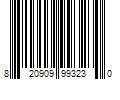 8 20909 99323 0